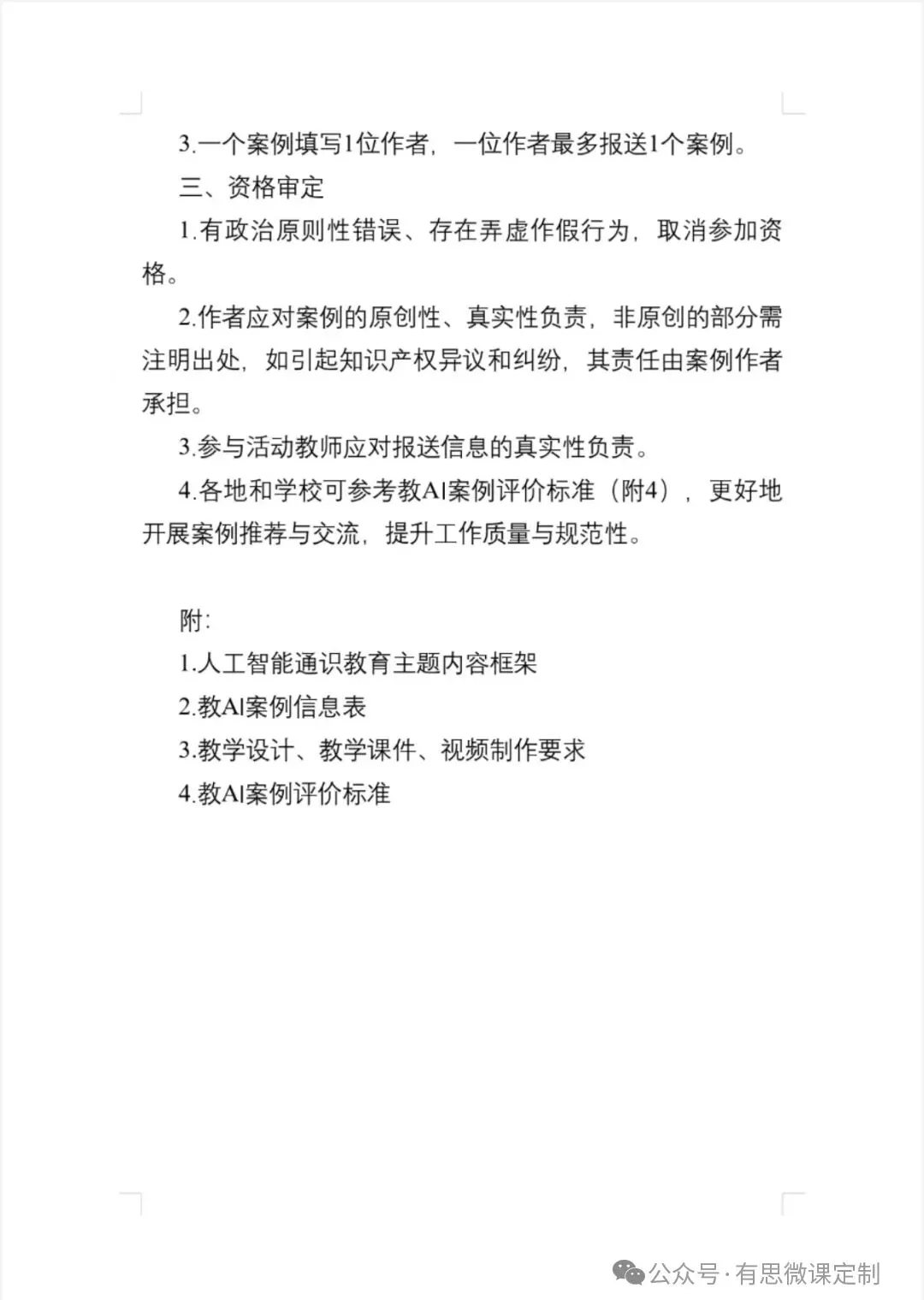 3.一个案例填写1位作者，一位作者最多报送1个案例。

三、资格审定

1.有政治原则性错误、存在弄虚作假行为，取消参加资格。

2.作者应对案例的原创性、真实性负责，非原创的部分需注明出处，如引起知识产权异议和纠纷，其责任由案例作者承担。

3.参与活动教师应对报送信息的真实性负责。

4.各地和学校可参考教AI案例评价标准（附4），更好地开展案例推荐与交流，提升工作质量与规范性。

附:

1.人工智能通识教育主题内容框架

2.教AI案例信息表

3.教学设计、教学课件、视频制作要求

4.教AI案例评价标准

公众号 · 有思微课定制